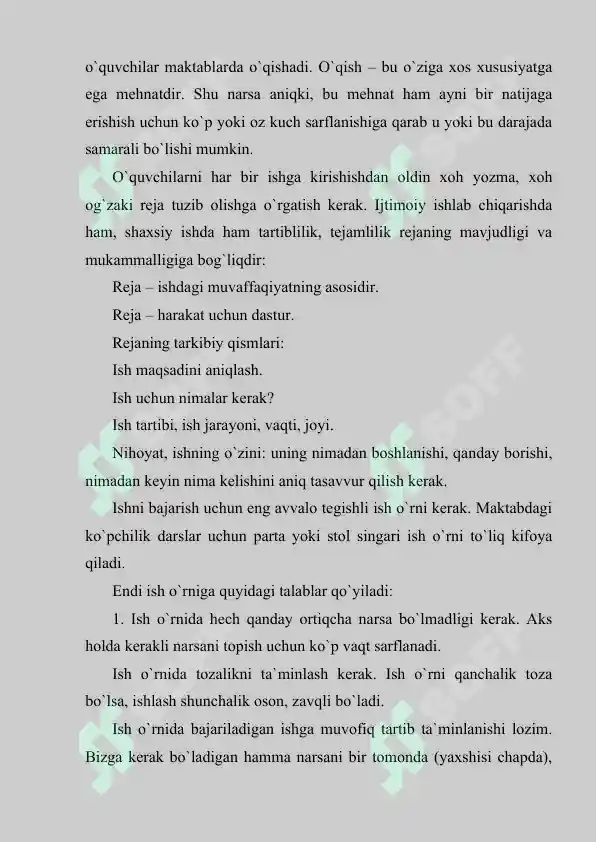 o`quvchilar maktablarda o`qishadi. O`qish – bu o`ziga xos xususiyatga ega mehnatdir. Shu narsa aniqki, bu mehnat ham ayni bir natijaga erishish uchun ko`p yoki oz kuch sarflanishiga qarab u yoki bu darajada samarali bo`lishi mumkin.

O`quvchilarni har bir ishga kirishishdan oldin xoh yozma, xoh og`zaki reja tuzib olishga o`rgatish kerak. Ijtimoiy ishlab chiqarishda ham, shaxsiy ishda ham tartiblilik, tejamlilik rejaning mavjudligi va mukammalligiga bog`liqdir:

Reja – ishdagi muvaffaqiyatning asosidir.

Reja – harakat uchun dastur.

Rejaning tarkibiy qismlari:

Ish maqsadini aniqlash.

Ish uchun nimalar kerak?

Ish tartibi, ish jarayoni, vaqti, joyi.

Nihoyat, ishning o`zini: uning nimadan boshlanishi, qanday borishi, nimadan keyin nima kelishini aniq tasavvur qilish kerak.

Ishni bajarish uchun eng avvalo tegishli ish o`rni kerak. Maktabdagi ko`pchilik darslar uchun parta yoki stol singari ish o`rni to`liq kifoya qiladi.

Endi ish o`rniga quyidagi talablar qo`yiladi:

1. Ish o`rnida hech qanday ortiqcha narsa bo`lmadligi kerak. Aks holda kerakli narsani topish uchun ko`p vaqt sarflanadi.

Ish o`rnida tozalikni ta`minlash kerak. Ish o`rni qanchalik toza bo`lsa, ishlash shunchalik oson, zavqli bo`ladi.

Ish o`rnida bajariladigan ishga muvofiq tartib ta`minlanishi lozim. Bizga kerak bo`ladigan hamma narsani bir tomonda (yaxshisi chapda),

SOFF